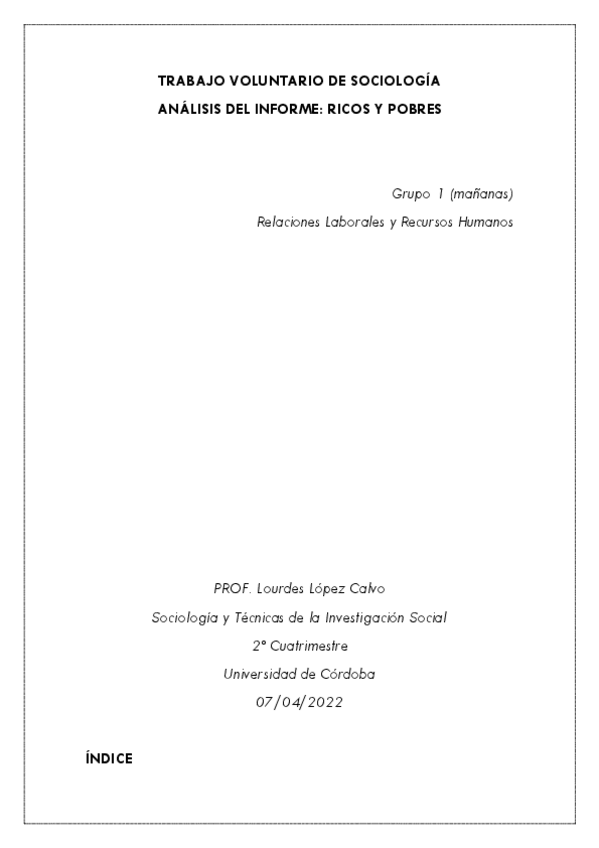 TRABAJO VOLUNTARIO DE SOCIOLOGÍA

ANÁLISIS DEL INFORME: RICOS Y POBRES

Grupo 1 (mañanas)

Relaciones Laborales y Recursos Humanos

PROF. Lourdes López Calvo

Sociología y Técnicas de la Investigación Social

2º Cuatrimestre

Universidad de Córdoba

07/04/2022

ÍNDICE